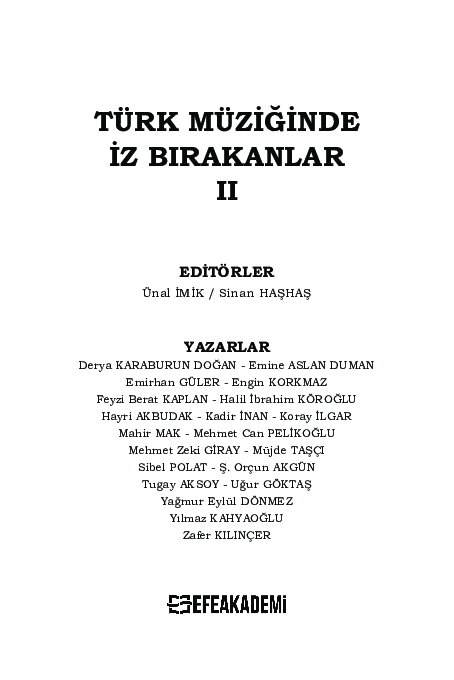 TÜRK MÜZİĞİNDE İZ BIRAKANLAR II

EDİTÖRLER
Ünal İMİK / Sinan HAŞHAŞ

YAZARLAR
Derya KARABURUN DOĞAN - Emine ASLAN DUMAN
Emirhan GÜLER - Engin KORKMAZ
Feyzi Berat KAPLAN - Halil İbrahim KÖROĞLU
Hayri AKBUDAK - Kadir İNAN - Koray İLGAR
Mahir MAK - Mehmet Can PELİKOĞLU
Mehmet Zeki GİRAY - Müjde TAŞÇI
Sibel POLAT - Ş. Orçun AKGÜN
Tugay AKSOY - Uğur GÖKTAŞ
Yağmur Eylül DÖNMEZ
Yılmaz KAHYAOĞLU
Zafer KILINÇER

EFEAKADEMİ